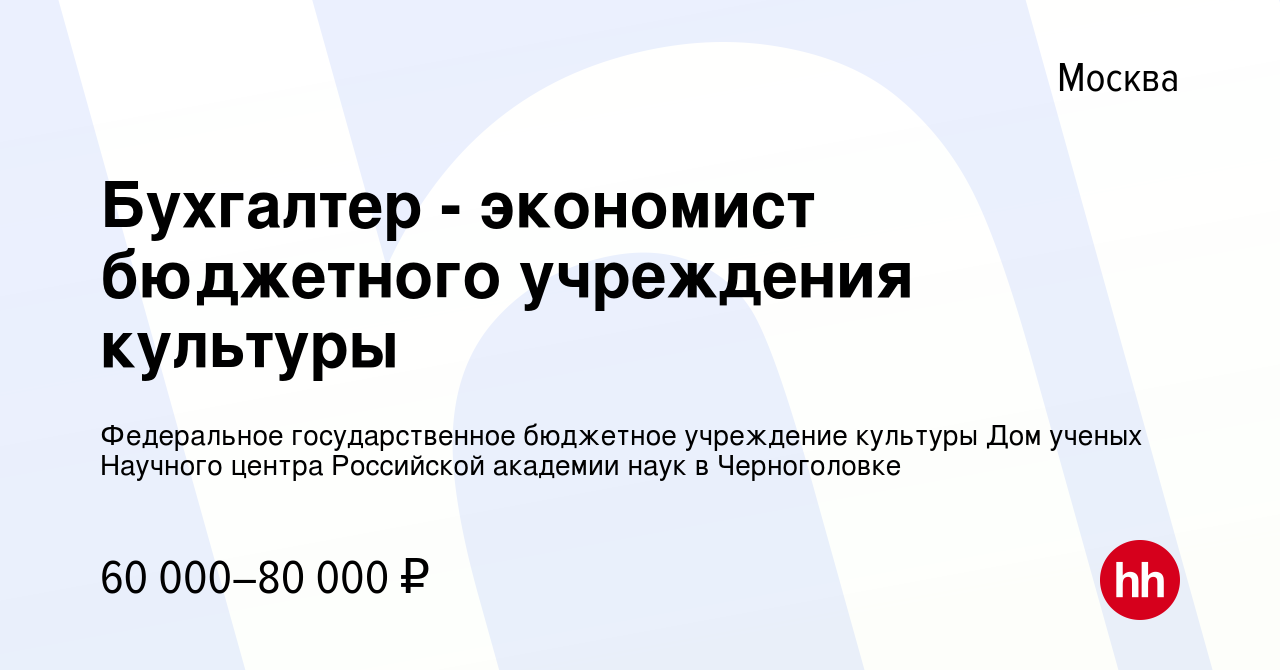 Москва

Бухгалтер - экономист бюджетного учреждения культуры

Федеральное государственное бюджетное учреждение культуры Дом ученых Научного центра Российской академии наук в Черноголовке

60 000–80 000 ₽

hh